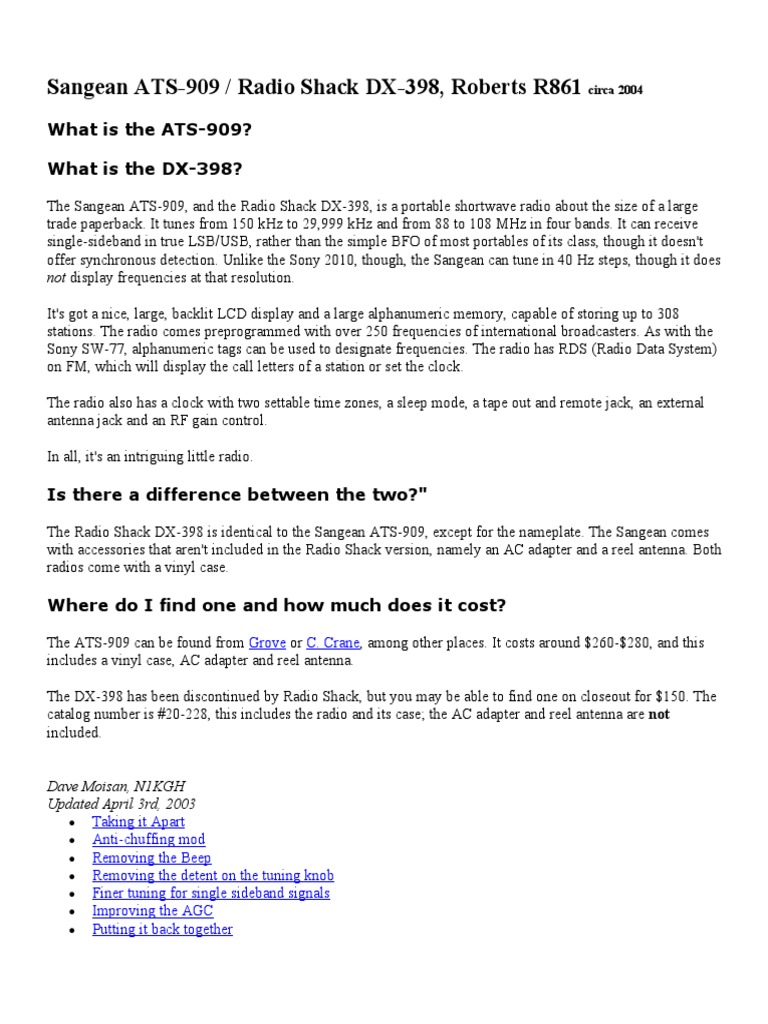 Sangean ATS-909 / Radio Shack DX-398, Roberts R861 circa 2004

What is the ATS-909?

What is the DX-398?

The Sangean ATS-909, and the Radio Shack DX-398, is a portable shortwave radio about the size of a large trade paperback. It tunes from 150 kHz to 29,999 kHz and from 88 to 108 MHz in four bands. It can receive single-sideband in true LSB/USB, rather than the simple BFO of most portables of its class, though it doesn't offer synchronous detection. Unlike the Sony 2010, though, the Sangean can tune in 40 Hz steps, though it does not display frequencies at that resolution.

It's got a nice, large, backlit LCD display and a large alphanumeric memory, capable of storing up to 308 stations. The radio comes preprogrammed with over 250 frequencies of international broadcasters. As with the Sony SW-77, alphanumeric tags can be used to designate frequencies. The radio has RDS (Radio Data System) on FM, which will display the call letters of a station or set the clock.

The radio also has a clock with two settable time zones, a sleep mode, a tape out and remote jack, an external antenna jack and an RF gain control.

In all, it's an intriguing little radio.

Is there a difference between the two?"

The Radio Shack DX-398 is identical to the Sangean ATS-909, except for the nameplate. The Sangean comes with accessories that aren't included in the Radio Shack version, namely an AC adapter and a reel antenna. Both radios come with a vinyl case.

Where do I find one and how much does it cost?

The ATS-909 can be found from Grove or C. Crane, among other places. It costs around $260-$280, and this includes a vinyl case, AC adapter and reel antenna.

The DX-398 has been discontinued by Radio Shack, but you may be able to find one on closeout for $150. The catalog number is #20-228, this includes the radio and its case; the AC adapter and reel antenna are not included.

Dave Moisan, N1KGH
Updated April 3rd, 2003
• Taking it Apart
• Anti-chuffing mod
• Removing the Beep
• Removing the detent on the tuning knob
• Finer tuning for single sideband signals
• Improving the AGC
• Putting it back together